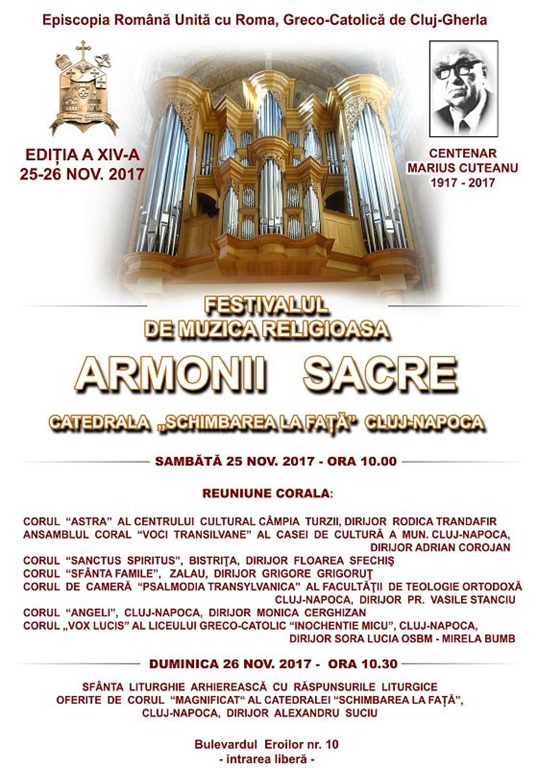 Episcopia Română Unită cu Roma, Greco-Catolică de Cluj-Gherla

EDIȚIA A XIV-A
25-26 NOV. 2017

CENTENAR
MARIUS CUTEANU
1917 - 2017

FESTIVALUL
DE MUZICA RELIGIOASA

ARMONII SACRE

CATEDRALA „SCHIMBAREA LA FAȚĂ" CLUJ-NAPOCA

SAMBĂTĂ 25 NOV. 2017 - ORA 10.00

REUNIUNE CORALA:

CORUL "ASTRA" AL CENTRULUI CULTURAL CÂMPIA TURZII, DIRIJOR RODICA TRANDAFIR
ANSAMBLUL CORAL "VOCI TRANSILVANE" AL CASEI DE CULTURĂ A MUN. CLUJ-NAPOCA, DIRIJOR ADRIAN COROJAN
CORUL "SANCTUS SPIRITUS", BISTRIȚA, DIRIJOR FLOAREA SFECHIȘ
CORUL "SFÂNTA FAMILE", ZALAU, DIRIJOR GRIGORE GRIGORUȚ
CORUL DE CAMERĂ "PSALMODIA TRANSYLVANICA" AL FACULTĂȚII DE TEOLOGIE ORTODOXĂ CLUJ-NAPOCA, DIRIJOR PR. VASILE STANCIU
CORUL "ANGELI", CLUJ-NAPOCA, DIRIJOR MONICA CERGHIZAN
CORUL „VOX LUCIS" AL LICEULUI GRECO-CATOLIC "INOCHENTIE MICU", CLUJ-NAPOCA, DIRIJOR SORA LUCIA OSBM - MIRELA BUMB

DUMINICA 26 NOV. 2017 - ORA 10.30

SFÂNTA LITURGHIE ARHIEREASCĂ CU RĂSPUNSURILE LITURGICE OFERITE DE CORUL "MAGNIFICAT" AL CATEDRALEI "SCHIMBAREA LA FAȚĂ", CLUJ-NAPOCA, DIRIJOR ALEXANDRU SUCIU

Bulevardul Eroilor nr. 10
- intrarea liberă -